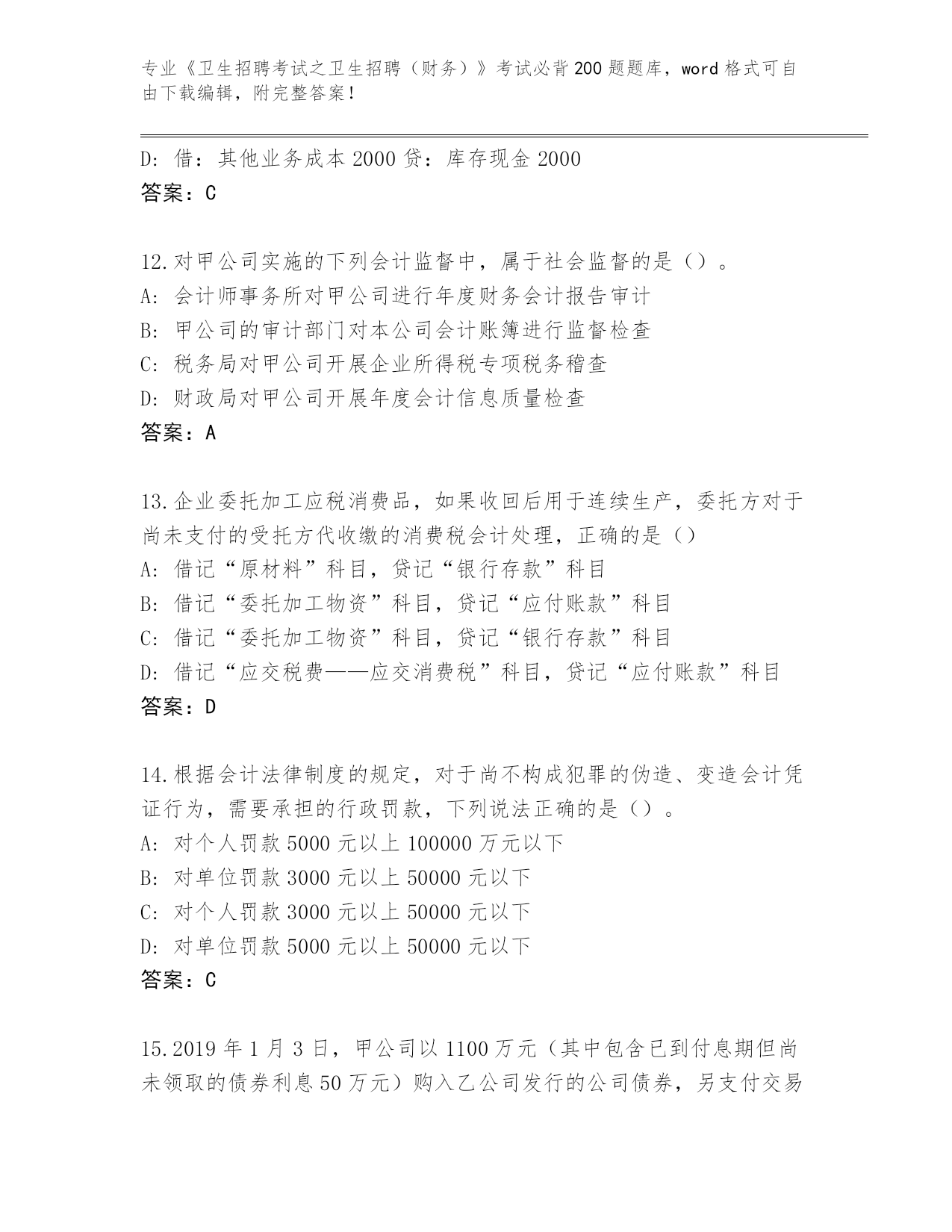 专业《卫生招聘考试之卫生招聘（财务）》考试必背200题题库，word格式可自由下载编辑，附完整答案！

D：借：其他业务成本2000 贷：库存现金2000
答案：C

12.对甲公司实施的下列会计监督中，属于社会监督的是（）。
A：会计师事务所对甲公司进行年度财务会计报告审计
B：甲公司的审计部门对本公司会计账簿进行监督检查
C：税务局对甲公司开展企业所得税专项税务稽查
D：财政局对甲公司开展年度会计信息质量检查
答案：A

13.企业委托加工应税消费品，如果收回后用于连续生产，委托方对于尚未支付的受托方代收缴的消费税会计处理，正确的是（）
A：借记“原材料”科目，贷记“银行存款”科目
B：借记“委托加工物资”科目，贷记“应付账款”科目
C：借记“委托加工物资”科目，贷记“银行存款”科目
D：借记“应交税费——应交消费税”科目，贷记“应付账款”科目
答案：D

14.根据会计法律制度的规定，对于尚不构成犯罪的伪造、变造会计凭证行为，需要承担的行政罚款，下列说法正确的是（）。
A：对个人罚款5000元以上100000万元以下
B：对单位罚款3000元以上50000元以下
C：对个人罚款3000元以上50000元以下
D：对单位罚款5000元以上50000元以下
答案：C

15.2019年1月3日，甲公司以1100万元（其中包含已到付息期但尚未领取的债券利息50万元）购入乙公司发行的公司债券，另支付交易